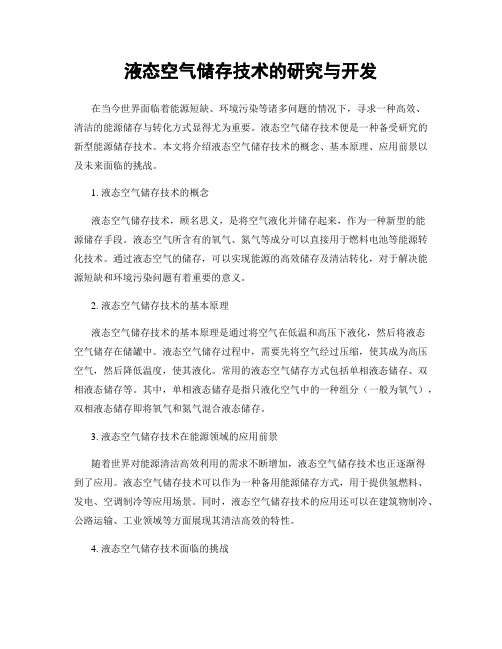 液态空气储存技术的研究与开发

在当今世界面临着能源短缺、环境污染等诸多问题的情况下，寻求一种高效、清洁的能源储存与转化方式显得尤为重要。液态空气储存技术便是一种备受研究的新型能源储存技术。本文将介绍液态空气储存技术的概念、基本原理、应用前景以及未来面临的挑战。

1. 液态空气储存技术的概念

液态空气储存技术，顾名思义，是将空气液化并储存起来，作为一种新型的能源储存手段。液态空气所含有的氧气、氮气等成分可以直接用于燃料电池等能源转化技术。通过液态空气的储存，可以实现能源的高效储存及清洁转化，对于解决能源短缺和环境污染问题有着重要的意义。

2. 液态空气储存技术的基本原理

液态空气储存技术的基本原理是通过将空气在低温和高压下液化，然后将液态空气储存在储罐中。液态空气储存过程中，需要先将空气经过压缩，使其成为高压空气，然后降低温度，使其液化。常用的液态空气储存方式包括单相液态储存、双相液态储存等。其中，单相液态储存是指只液化空气中的一种组分（一般为氧气），双相液态储存即将氧气和氮气混合液态储存。

3. 液态空气储存技术在能源领域的应用前景

随着世界对能源清洁高效利用的需求不断增加，液态空气储存技术也正逐渐得到了应用。液态空气储存技术可以作为一种备用能源储存方式，用于提供氢燃料、发电、空调制冷等应用场景。同时，液态空气储存技术的应用还可以在建筑物制冷、公路运输、工业领域等方面展现其清洁高效的特性。

4. 液态空气储存技术面临的挑战